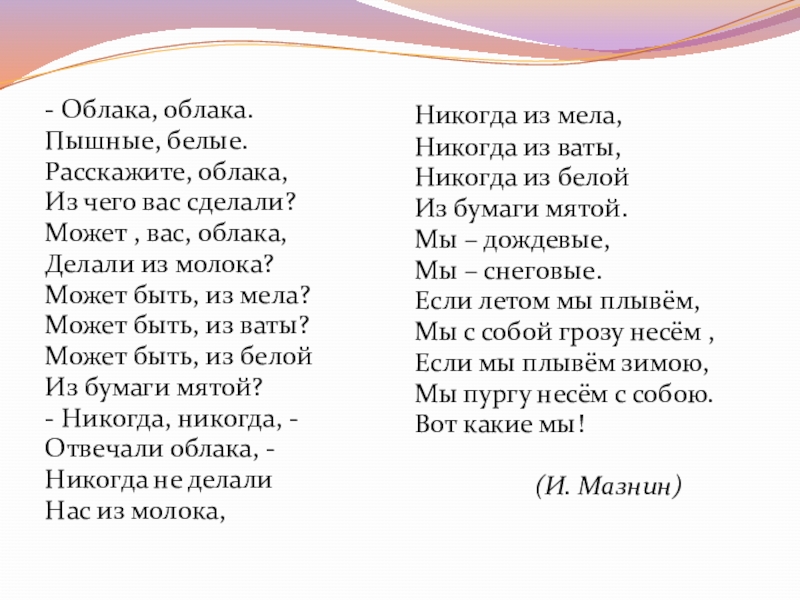 - Облака, облака.
Пышные, белые.
Расскажите, облака,
Из чего вас сделали?
Может , вас, облака,
Делали из молока?
Может быть, из мела?
Может быть, из ваты?
Может быть, из белой
Из бумаги мятой?
- Никогда, никогда, -
Отвечали облака, -
Никогда не делали
Нас из молока,

Никогда из мела,
Никогда из ваты,
Никогда из белой
Из бумаги мятой.
Мы – дождевые,
Мы – снеговые.
Если летом мы плывём,
Мы с собой грозу несём ,
Если мы плывём зимою,
Мы пургу несём с собою.
Вот какие мы!

(И. Мазнин)